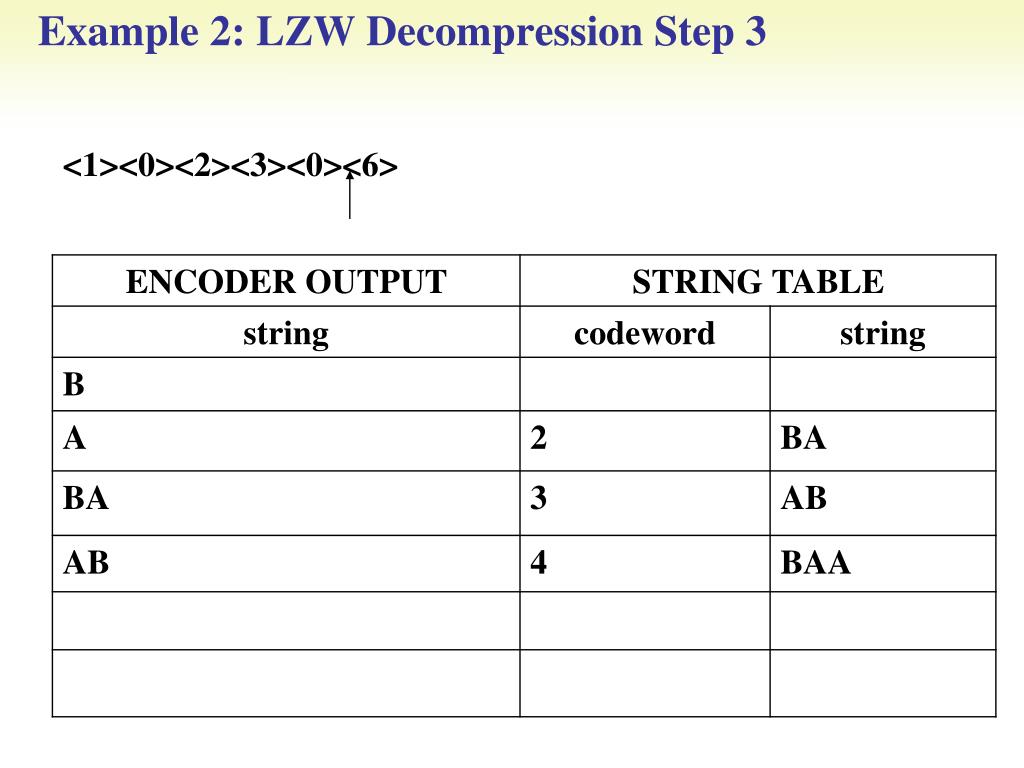 Example 2: LZW Decompression Step 3

<1><0><2><3><0><6>

| ENCODER OUTPUT | STRING TABLE | |
|---|---|---|
| string | codeword | string |
| B | | |
| A | 2 | BA |
| BA | 3 | AB |
| AB | 4 | BAA |
| | | |
| | | |